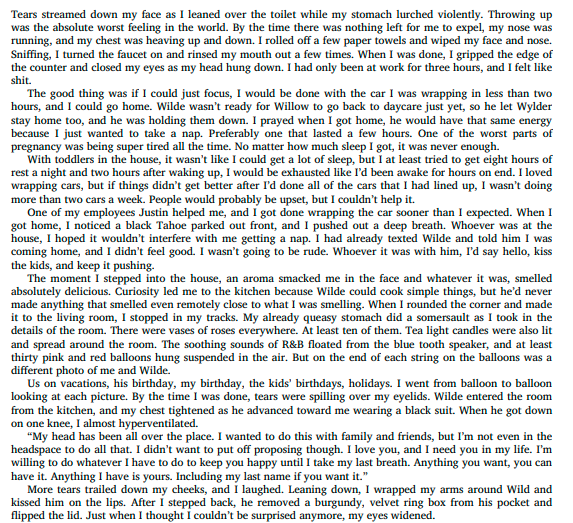 Tears streamed down my face as I leaned over the toilet while my stomach lurched violently. Throwing up was the absolute worst feeling in the world. By the time there was nothing left for me to expel, my nose was running, and my chest was heaving up and down. I rolled off a few paper towels and wiped my face and nose. Sniffing, I turned the faucet on and rinsed my mouth out a few times. When I was done, I gripped the edge of the counter and closed my eyes as my head hung down. I had only been at work for three hours, and I felt like shit.

The good thing was if I could just focus, I would be done with the car I was wrapping in less than two hours, and I could go home. Wilde wasn't ready for Willow to go back to daycare just yet, so he let Wylder stay home too, and he was holding them down. I prayed when I got home, he would have that same energy because I just wanted to take a nap. Preferably one that lasted a few hours. One of the worst parts of pregnancy was being super tired all the time. No matter how much sleep I got, it was never enough.

With toddlers in the house, it wasn't like I could get a lot of sleep, but I at least tried to get eight hours of rest a night and two hours after waking up, I would be exhausted like I'd been awake for hours on end. I loved wrapping cars, but if things didn't get better after I'd done all of the cars that I had lined up, I wasn't doing more than two cars a week. People would probably be upset, but I couldn't help it.

One of my employees Justin helped me, and I got done wrapping the car sooner than I expected. When I got home, I noticed a black Tahoe parked out front, and I pushed out a deep breath. Whoever was at the house, I hoped it wouldn't interfere with me getting a nap. I had already texted Wilde and told him I was coming home, and I didn't feel good. I wasn't going to be rude. Whoever it was with him, I'd say hello, kiss the kids, and keep it pushing.

The moment I stepped into the house, an aroma smacked me in the face and whatever it was, smelled absolutely delicious. Curiosity led me to the kitchen because Wilde could cook simple things, but he'd never made anything that smelled even remotely close to what I was smelling. When I rounded the corner and made it to the living room, I stopped in my tracks. My already queasy stomach did a somersault as I took in the details of the room. There were vases of roses everywhere. At least ten of them. Tea light candles were also lit and spread around the room. The soothing sounds of R&B floated from the blue tooth speaker, and at least thirty pink and red balloons hung suspended in the air. But on the end of each string on the balloons was a different photo of me and Wilde.

Us on vacations, his birthday, my birthday, the kids' birthdays, holidays. I went from balloon to balloon looking at each picture. By the time I was done, tears were spilling over my eyelids. Wilde entered the room from the kitchen, and my chest tightened as he advanced toward me wearing a black suit. When he got down on one knee, I almost hyperventilated.

"My head has been all over the place. I wanted to do this with family and friends, but I'm not even in the headspace to do all that. I didn't want to put off proposing though. I love you, and I need you in my life. I'm willing to do whatever I have to do to keep you happy until I take my last breath. Anything you want, you can have it. Anything I have is yours. Including my last name if you want it."

More tears trailed down my cheeks, and I laughed. Leaning down, I wrapped my arms around Wild and kissed him on the lips. After I stepped back, he removed a burgundy, velvet ring box from his pocket and flipped the lid. Just when I thought I couldn't be surprised anymore, my eyes widened.